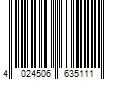 4 024506 635111